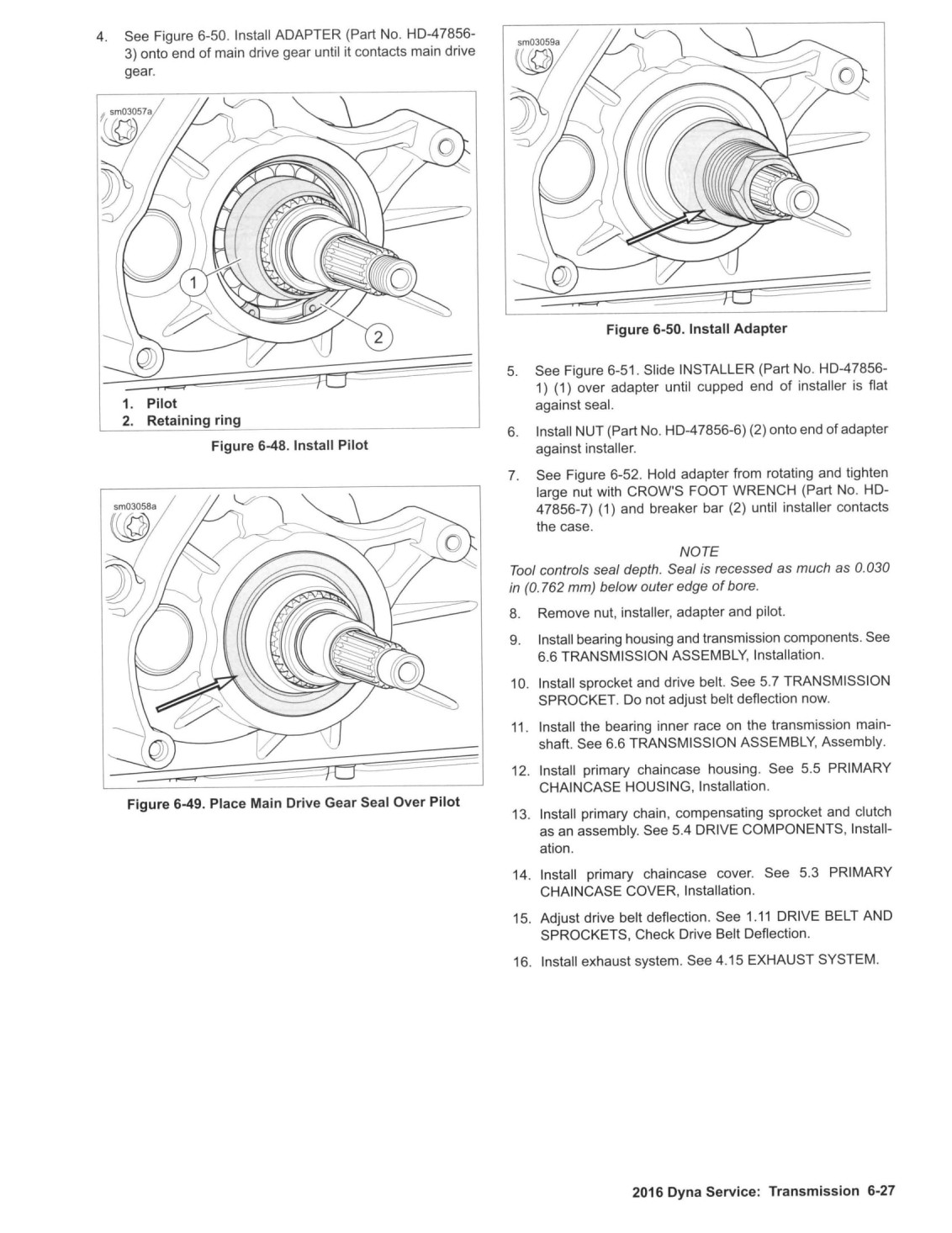 4. See Figure 6-50. Install ADAPTER (Part No. HD-47856-3) onto end of main drive gear until it contacts main drive gear.

sm03057a

1

2

1. Pilot
2. Retaining ring

Figure 6-48. Install Pilot

sm03058a

Figure 6-49. Place Main Drive Gear Seal Over Pilot

sm03059a

Figure 6-50. Install Adapter

5. See Figure 6-51. Slide INSTALLER (Part No. HD-47856-1) (1) over adapter until cupped end of installer is flat against seal.

6. Install NUT (Part No. HD-47856-6) (2) onto end of adapter against installer.

7. See Figure 6-52. Hold adapter from rotating and tighten large nut with CROW'S FOOT WRENCH (Part No. HD-47856-7) (1) and breaker bar (2) until installer contacts the case.

NOTE

Tool controls seal depth. Seal is recessed as much as 0.030 in (0.762 mm) below outer edge of bore.

8. Remove nut, installer, adapter and pilot.

9. Install bearing housing and transmission components. See 6.6 TRANSMISSION ASSEMBLY, Installation.

10. Install sprocket and drive belt. See 5.7 TRANSMISSION SPROCKET. Do not adjust belt deflection now.

11. Install the bearing inner race on the transmission mainshaft. See 6.6 TRANSMISSION ASSEMBLY, Assembly.

12. Install primary chaincase housing. See 5.5 PRIMARY CHAINCASE HOUSING, Installation.

13. Install primary chain, compensating sprocket and clutch as an assembly. See 5.4 DRIVE COMPONENTS, Installation.

14. Install primary chaincase cover. See 5.3 PRIMARY CHAINCASE COVER, Installation.

15. Adjust drive belt deflection. See 1.11 DRIVE BELT AND SPROCKETS, Check Drive Belt Deflection.

16. Install exhaust system. See 4.15 EXHAUST SYSTEM.

2016 Dyna Service: Transmission 6-27